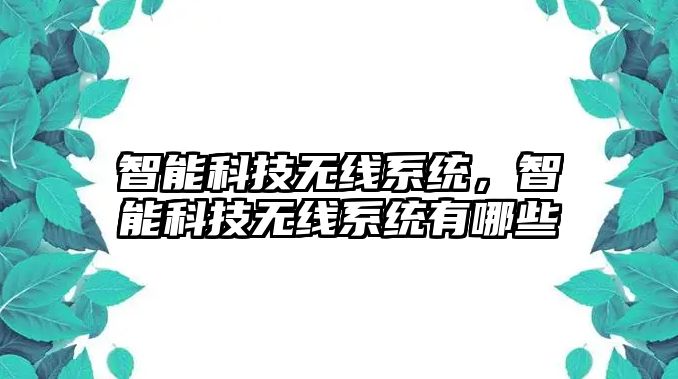 智能科技无线系统，智能科技无线系统有哪些